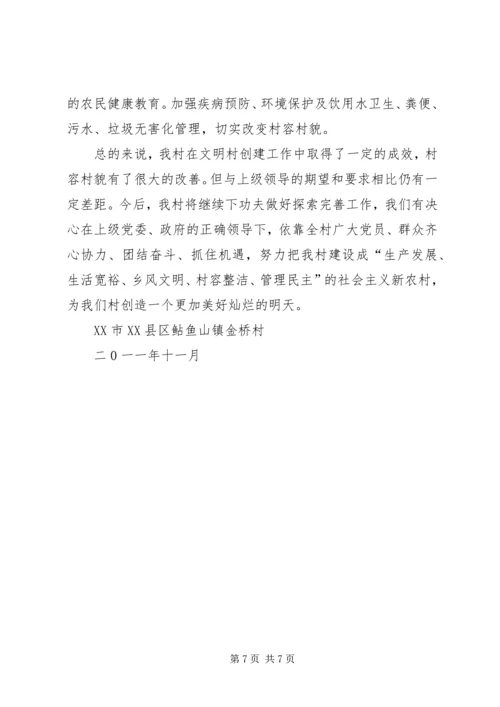 的农民健康教育。加强疾病预防、环境保护及饮用水卫生、粪便、污水、垃圾无害化管理，切实改变村容村貌。

总的来说，我村在文明村创建工作中取得了一定的成效，村容村貌有了很大的改善。但与上级领导的期望和要求相比仍有一定差距。今后，我村将继续下功夫做好探索完善工作，我们有决心在上级党委、政府的正确领导下，依靠全村广大党员、群众齐心协力、团结奋斗、抓住机遇，努力把我村建设成“生产发展、生活宽裕、乡风文明、村容整洁、管理民主”的社会主义新农村，为我们村创造一个更加美好灿烂的明天。

XX 市 XX 县区鲇鱼山镇金桥村

二 0 一一年十一月

第 7 页 共 7 页